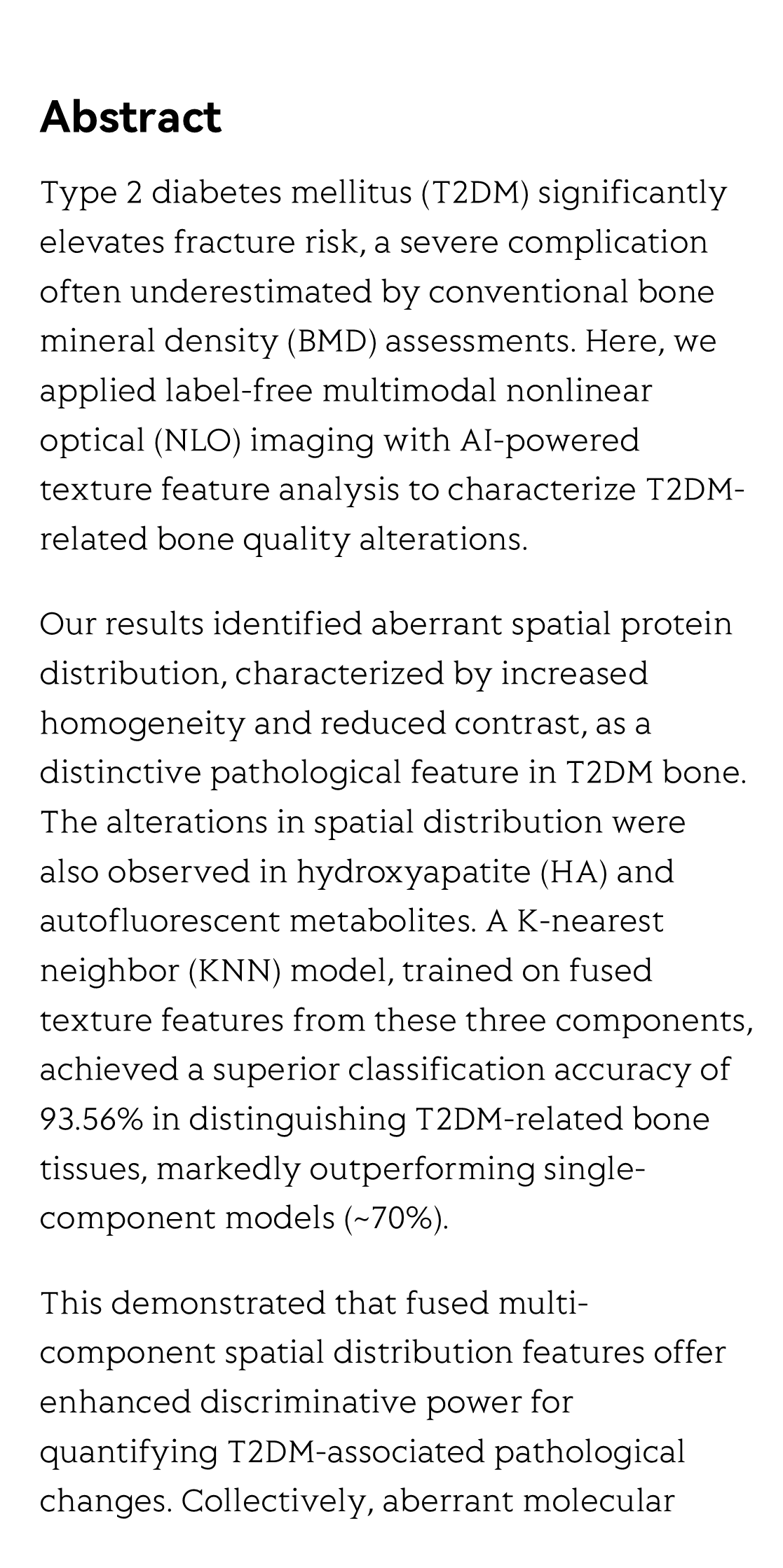 Abstract

Type 2 diabetes mellitus (T2DM) significantly elevates fracture risk, a severe complication often underestimated by conventional bone mineral density (BMD) assessments. Here, we applied label-free multimodal nonlinear optical (NLO) imaging with AI-powered texture feature analysis to characterize T2DM-related bone quality alterations.

Our results identified aberrant spatial protein distribution, characterized by increased homogeneity and reduced contrast, as a distinctive pathological feature in T2DM bone. The alterations in spatial distribution were also observed in hydroxyapatite (HA) and autofluorescent metabolites. A K-nearest neighbor (KNN) model, trained on fused texture features from these three components, achieved a superior classification accuracy of 93.56% in distinguishing T2DM-related bone tissues, markedly outperforming single-component models (~70%).

This demonstrated that fused multi-component spatial distribution features offer enhanced discriminative power for quantifying T2DM-associated pathological changes. Collectively, aberrant molecular